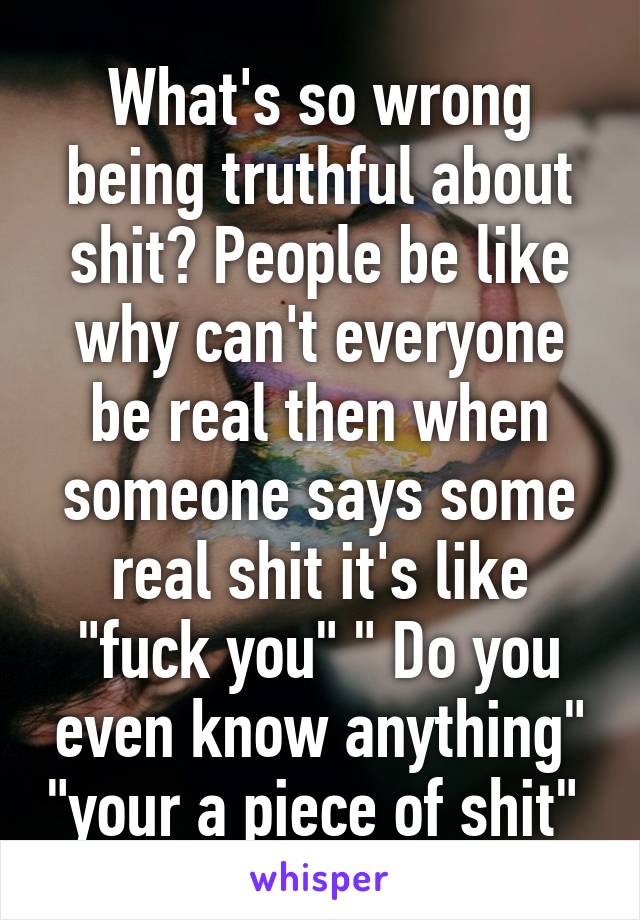 What's so wrong being truthful about shit? People be like why can't everyone be real then when someone says some real shit it's like "fuck you" " Do you even know anything" "your a piece of shit"

whisper